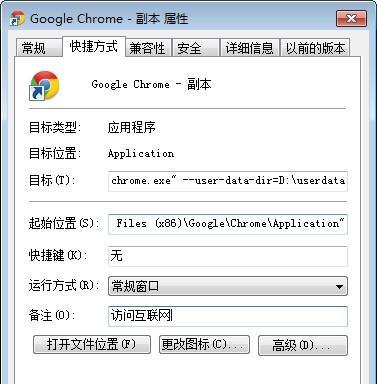 Google Chrome - 副本 属性

常规 快捷方式 兼容性 安全 详细信息 以前的版本

Google Chrome - 副本

目标类型: 应用程序

目标位置: Application

目标(T): chrome.exe" --user-data-dir=D:\userdata

起始位置(S): Files (x86)\Google\Chrome\Application"

快捷键(K): 无

运行方式(R): 常规窗口

备注(O): 访问互联网

打开文件位置(F) 更改图标(C)... 高级(D)...